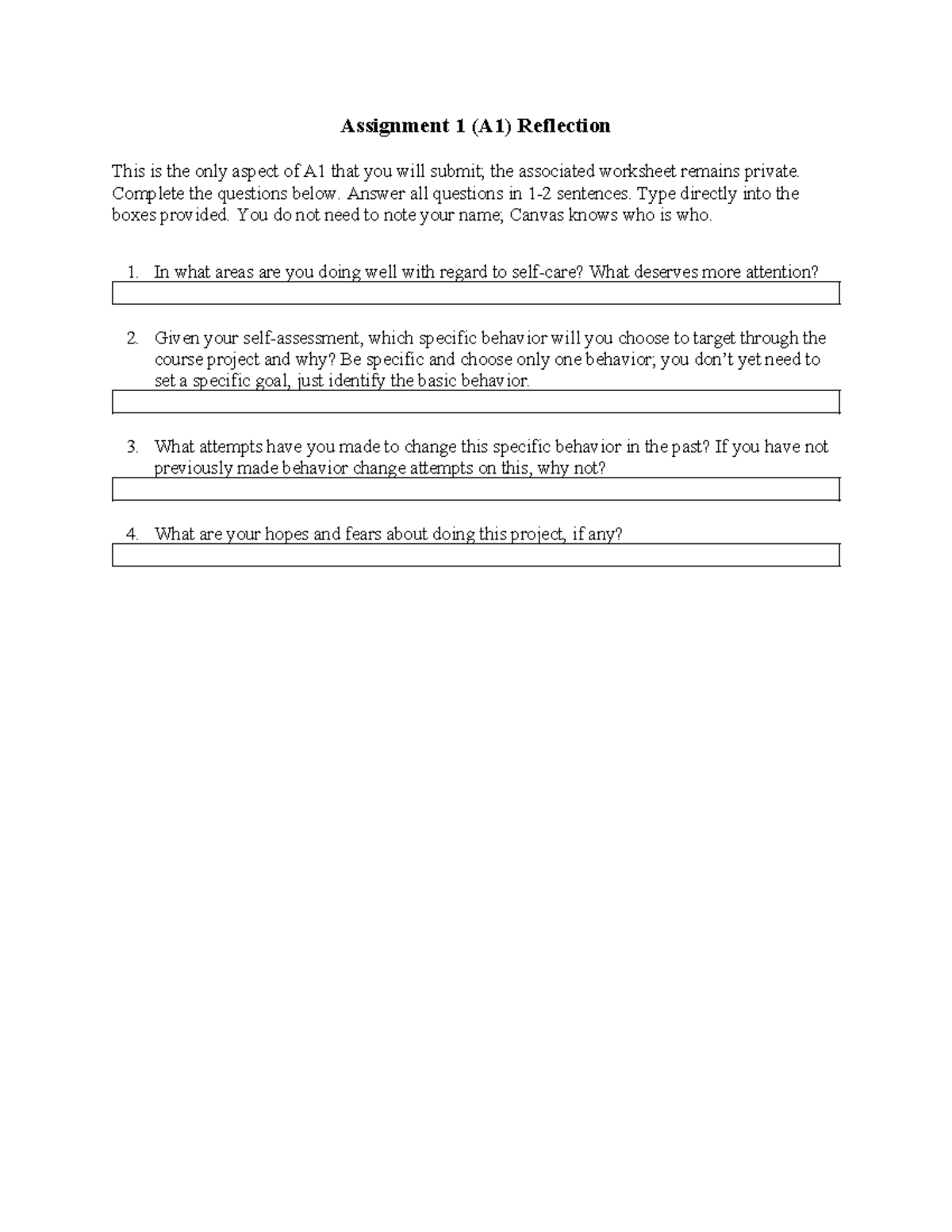 Assignment 1 (A1) Reflection

This is the only aspect of A1 that you will submit; the associated worksheet remains private. Complete the questions below. Answer all questions in 1-2 sentences. Type directly into the boxes provided. You do not need to note your name; Canvas knows who is who.

1. In what areas are you doing well with regard to self-care? What deserves more attention?

2. Given your self-assessment, which specific behavior will you choose to target through the course project and why? Be specific and choose only one behavior; you don't yet need to set a specific goal, just identify the basic behavior.

3. What attempts have you made to change this specific behavior in the past? If you have not previously made behavior change attempts on this, why not?

4. What are your hopes and fears about doing this project, if any?